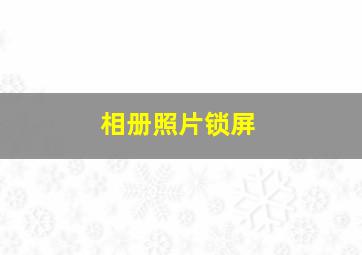 相册照片锁屏